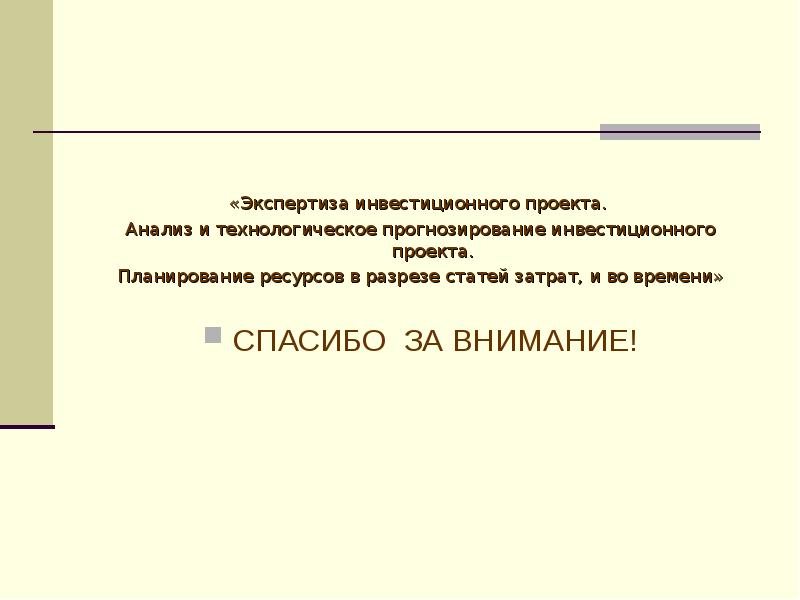 «Экспертиза инвестиционного проекта.
Анализ и технологическое прогнозирование инвестиционного проекта.
Планирование ресурсов в разрезе статей затрат, и во времени»

СПАСИБО  ЗА ВНИМАНИЕ!